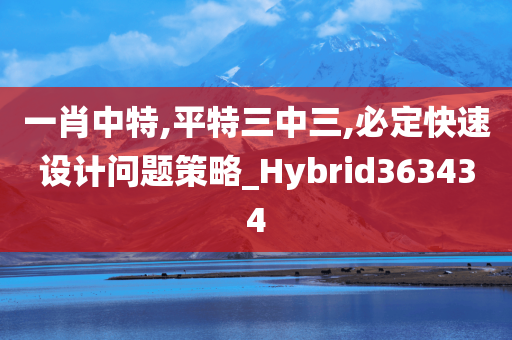 一肖中特,平特三中三,必定快速设计问题策略_Hybrid363434